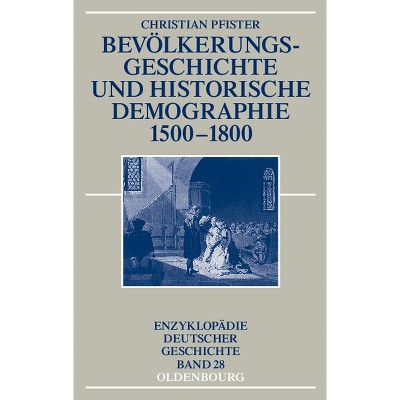 CHRISTIAN PFISTER

BEVÖLKERUNGS-
GESCHICHTE
UND HISTORISCHE
DEMOGRAPHIE
1500–1800

ENZYKLOPÄDIE
DEUTSCHER
GESCHICHTE
BAND 28
OLDENBOURG